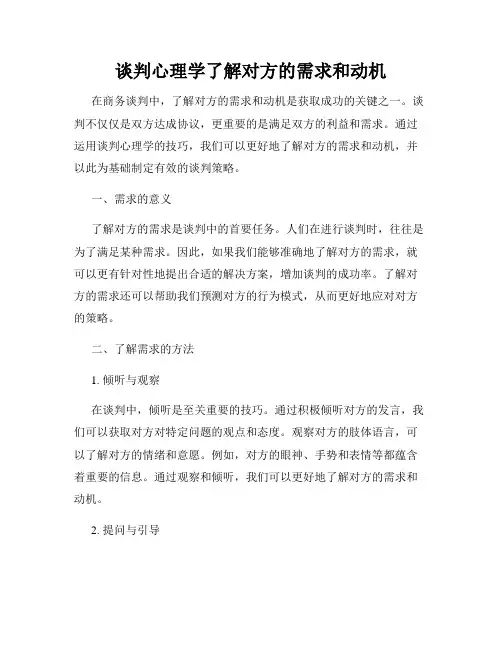 谈判心理学了解对方的需求和动机

在商务谈判中，了解对方的需求和动机是获取成功的关键之一。谈判不仅仅是双方达成协议，更重要的是满足双方的利益和需求。通过运用谈判心理学的技巧，我们可以更好地了解对方的需求和动机，并以此为基础制定有效的谈判策略。

一、需求的意义

了解对方的需求是谈判中的首要任务。人们在进行谈判时，往往是为了满足某种需求。因此，如果我们能够准确地了解对方的需求，就可以更有针对性地提出合适的解决方案，增加谈判的成功率。了解对方的需求还可以帮助我们预测对方的行为模式，从而更好地应对对方的策略。

二、了解需求的方法

1. 倾听与观察

在谈判中，倾听是至关重要的技巧。通过积极倾听对方的发言，我们可以获取对方对特定问题的观点和态度。观察对方的肢体语言，可以了解对方的情绪和意愿。例如，对方的眼神、手势和表情等都蕴含着重要的信息。通过观察和倾听，我们可以更好地了解对方的需求和动机。

2. 提问与引导